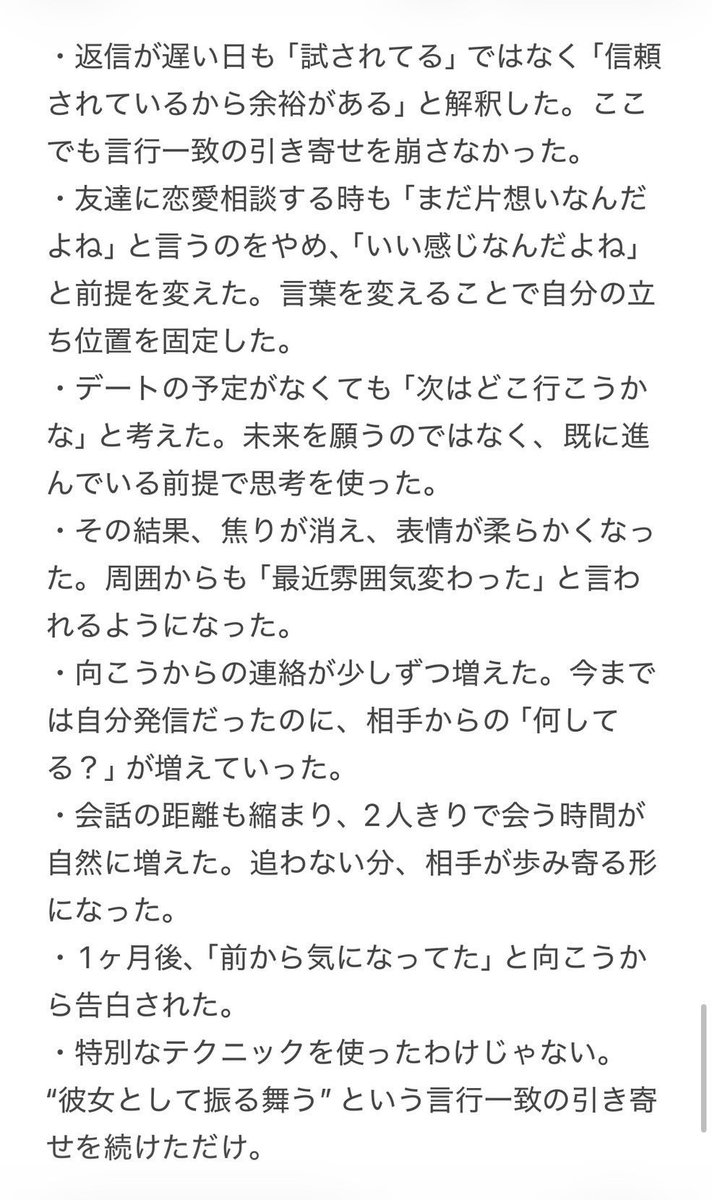 ・返信が遅い日も「試されてる」ではなく「信頼されているから余裕がある」と解釈した。ここでも言行一致の引き寄せを崩さなかった。
・友達に恋愛相談する時も「まだ片想いなんだよね」と言うのをやめ、「いい感じなんだよね」と前提を変えた。言葉を変えることで自分の立ち位置を固定した。
・デートの予定がなくても「次はどこ行こうかな」と考えた。未来を願うのではなく、既に進んでいる前提で思考を使った。
・その結果、焦りが消え、表情が柔らかくなった。周囲からも「最近雰囲気変わった」と言われるようになった。
・向こうからの連絡が少しずつ増えた。今までは自分発信だったのに、相手からの「何してる？」が増えていった。
・会話の距離も縮まり、2人きりで会う時間が自然に増えた。追わない分、相手が歩み寄る形になった。
・1ヶ月後、「前から気になってた」と向こうから告白された。
・特別なテクニックを使ったわけじゃない。“彼女として振る舞う” という言行一致の引き寄せを続けただけ。